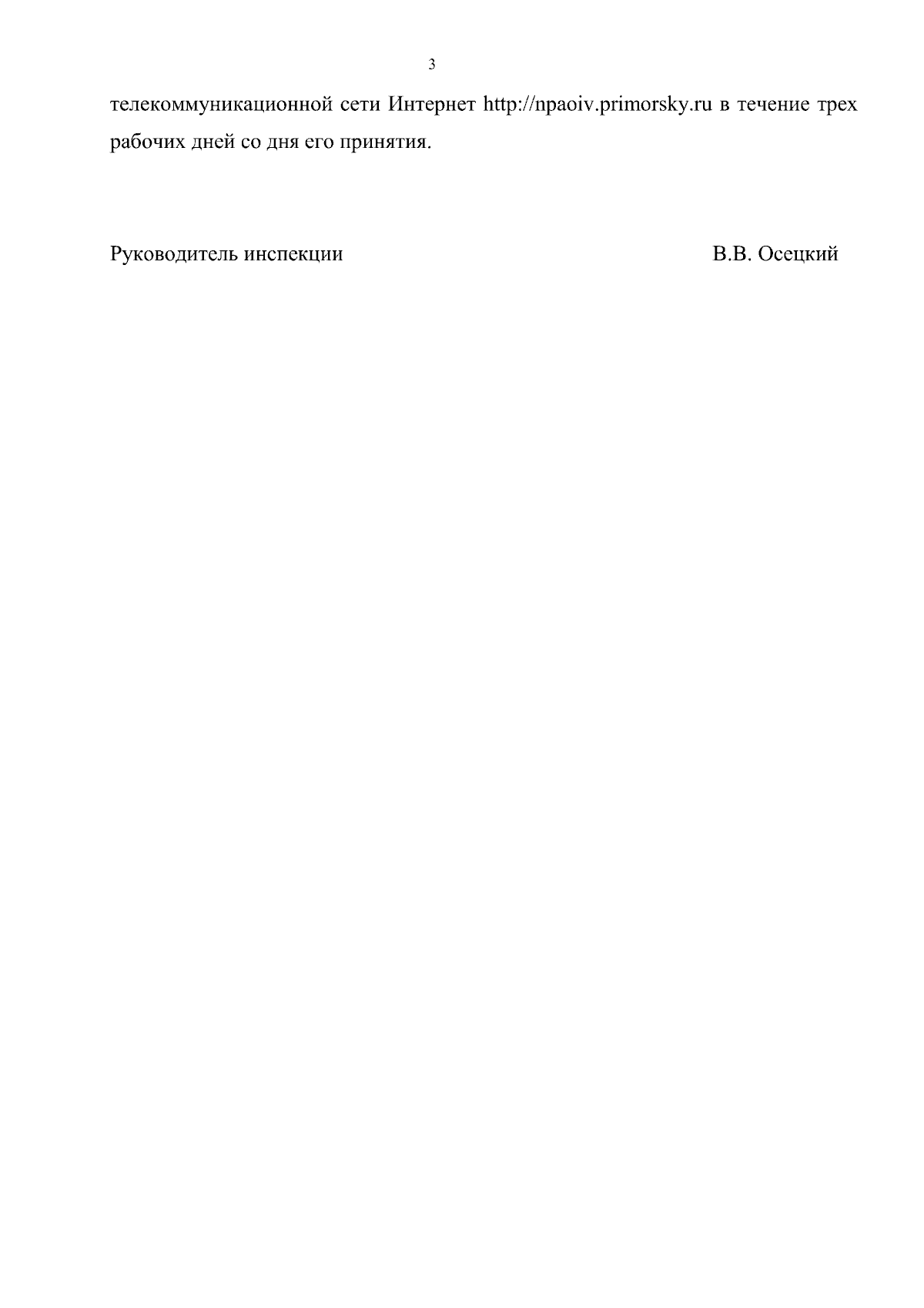 3

телекоммуникационной сети Интернет http://npaoiv.primorsky.ru в течение трех рабочих дней со дня его принятия.

Руководитель инспекции В.В. Осецкий